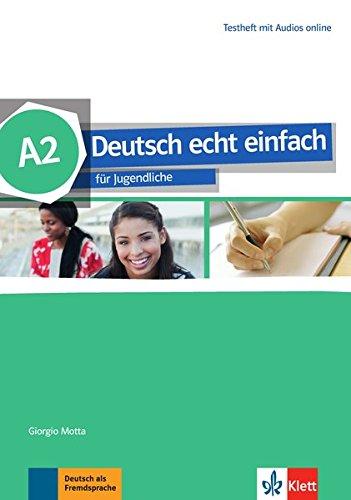 Testheft mit Audios online

A2

Deutsch echt einfach

für Jugendliche

Giorgio Motta

Deutsch als Fremdsprache

Klett